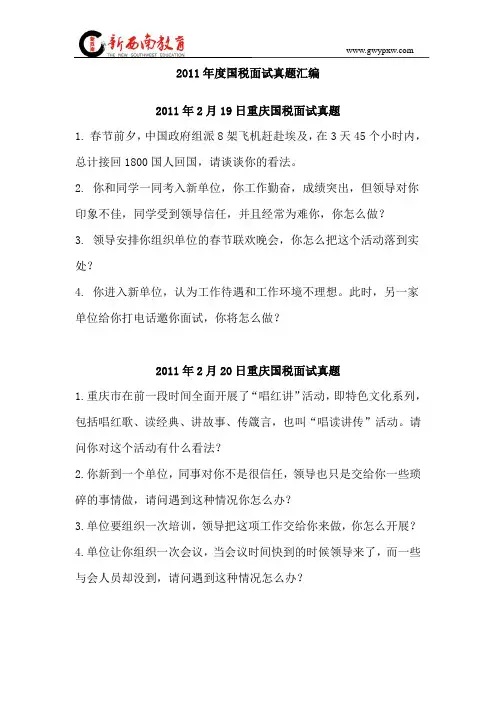 新西南教育
THE NEW SOUTHWEST EDUCATION
www.gwypxw.com

2011年度国税面试真题汇编

2011年2月19日重庆国税面试真题

1. 春节前夕，中国政府组派8架飞机赶赴埃及，在3天45个小时内，总计接回1800国人回国，请谈谈你的看法。

2. 你和同学一同考入新单位，你工作勤奋，成绩突出，但领导对你印象不佳，同学受到领导信任，并且经常为难你，你怎么做？

3. 领导安排你组织单位的春节联欢晚会，你怎么把这个活动落到实处？

4. 你进入新单位，认为工作待遇和工作环境不理想。此时，另一家单位给你打电话邀你面试，你将怎么做？

2011年2月20日重庆国税面试真题

1.重庆市在前一段时间全面开展了“唱红讲”活动，即特色文化系列，包括唱红歌、读经典、讲故事、传箴言，也叫“唱读讲传”活动。请问你对这个活动有什么看法？

2.你新到一个单位，同事对你不是很信任，领导也只是交给你一些琐碎的事情做，请问遇到这种情况你怎么办？

3.单位要组织一次培训，领导把这项工作交给你来做，你怎么开展？

4.单位让你组织一次会议，当会议时间快到的时候领导来了，而一些与会人员却没到，请问遇到这种情况怎么办？